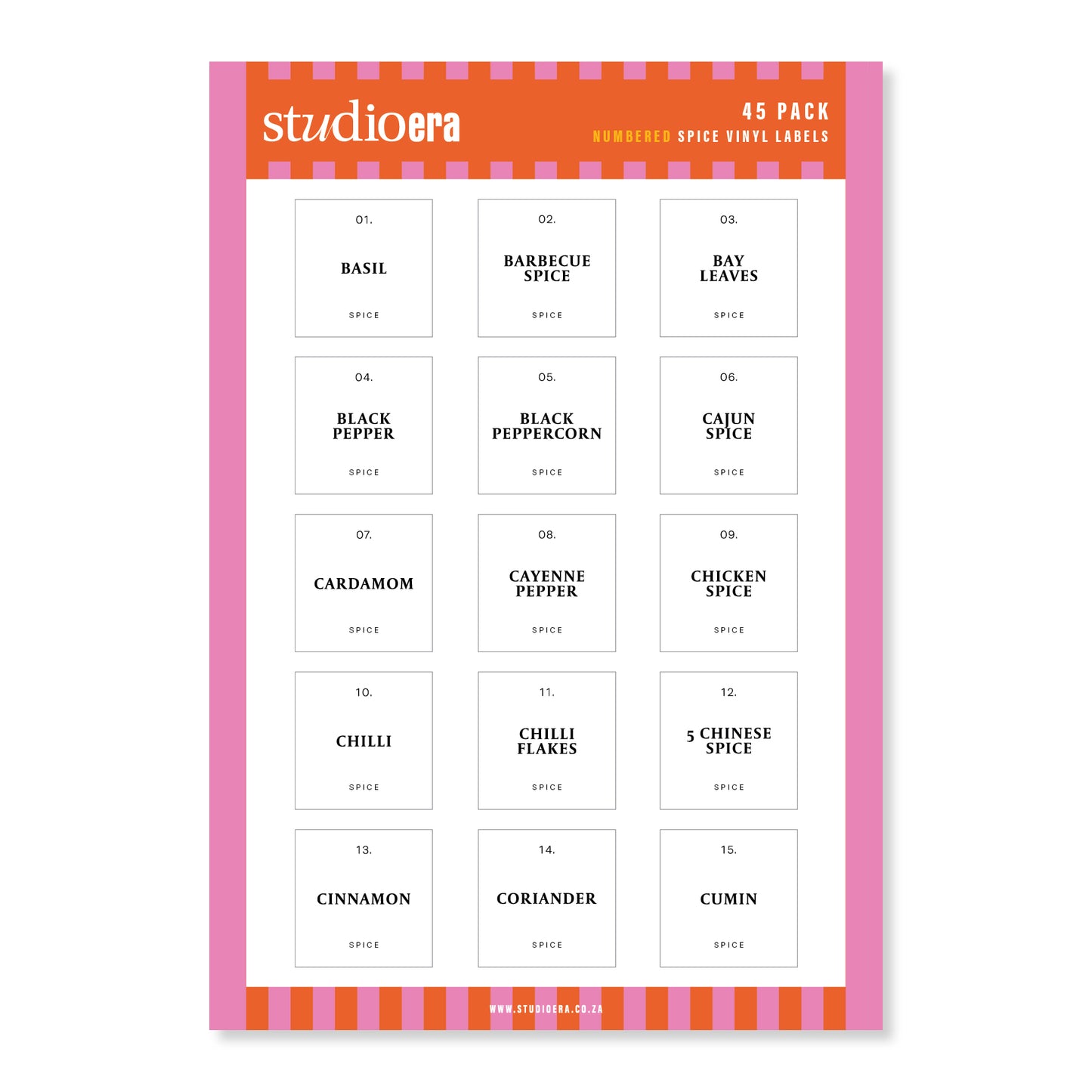 studioera

45 PACK
NUMBERED SPICE VINYL LABELS

01.
BASIL
SPICE

02.
BARBECUE SPICE
SPICE

03.
BAY LEAVES
SPICE

04.
BLACK PEPPER
SPICE

05.
BLACK PEPPERCORN
SPICE

06.
CAJUN SPICE
SPICE

07.
CARDAMOM
SPICE

08.
CAYENNE PEPPER
SPICE

09.
CHICKEN SPICE
SPICE

10.
CHILLI
SPICE

11.
CHILLI FLAKES
SPICE

12.
5 CHINESE SPICE
SPICE

13.
CINNAMON
SPICE

14.
CORIANDER
SPICE

15.
CUMIN
SPICE

WWW.STUDIOERA.CO.ZA